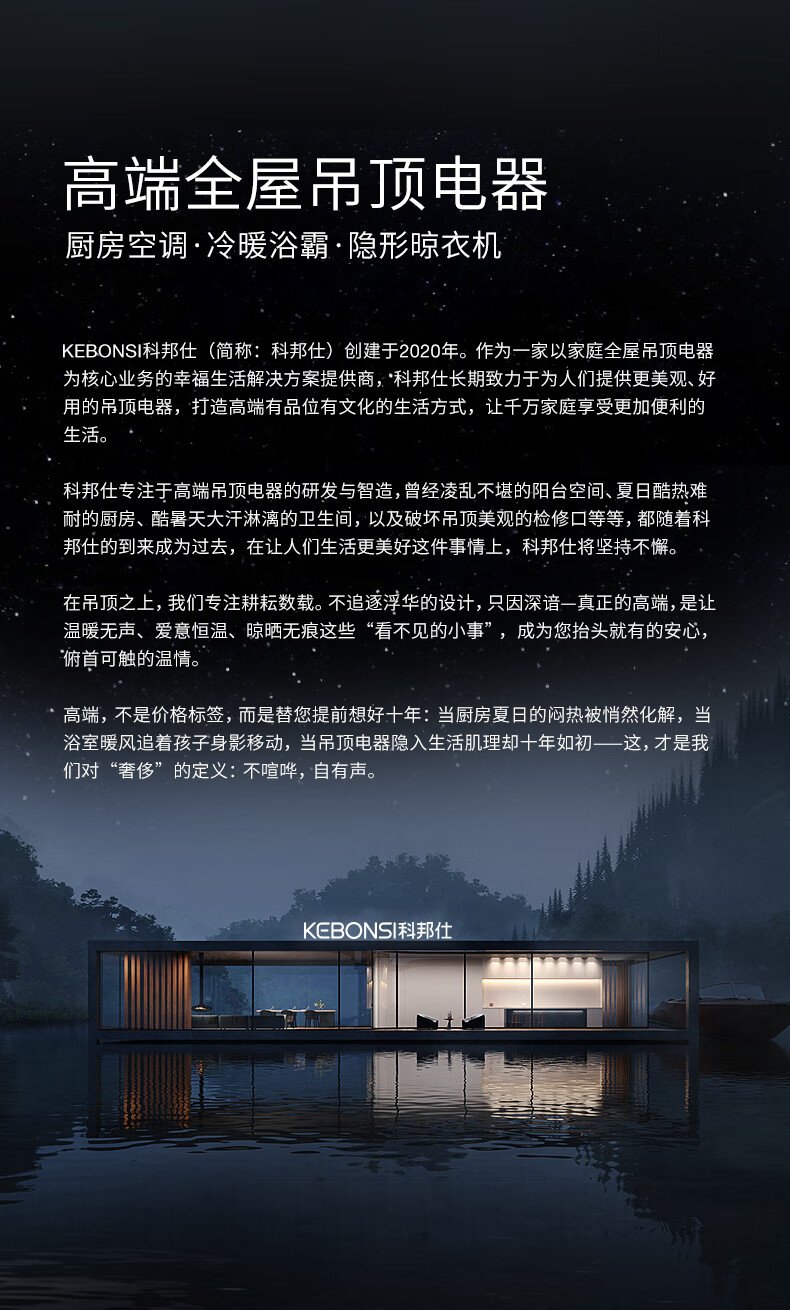 高端全屋吊顶电器

厨房空调·冷暖浴霸·隐形晾衣机

KEBONSI科邦仕（简称：科邦仕）创建于2020年。作为一家以家庭全屋吊顶电器为核心业务的幸福生活解决方案提供商，科邦仕长期致力于为人们提供更美观、好用的吊顶电器，打造高端有品位有文化的生活方式，让千万家庭享受更加便利的生活。

科邦仕专注于高端吊顶电器的研发与智造，曾经凌乱不堪的阳台空间、夏日酷热难耐的厨房、酷暑天大汗淋漓的卫生间，以及破坏吊顶美观的检修口等等，都随着科邦仕的到来成为过去，在让人们生活更美好这件事情上，科邦仕将坚持不懈。

在吊顶之上，我们专注耕耘数载。不追逐浮华的设计，只因深谙—真正的高端，是让温暖无声、爱意恒温、晾晒无痕这些“看不见的小事”，成为您抬头就有的安心，俯首可触的温情。

高端，不是价格标签，而是替您提前想好十年：当厨房夏日的闷热被悄然化解，当浴室暖风追着孩子身影移动，当吊顶电器隐入生活肌理却十年如初——这，才是我们对“奢侈”的定义：不喧哗，自有声。

KEBONSI科邦仕